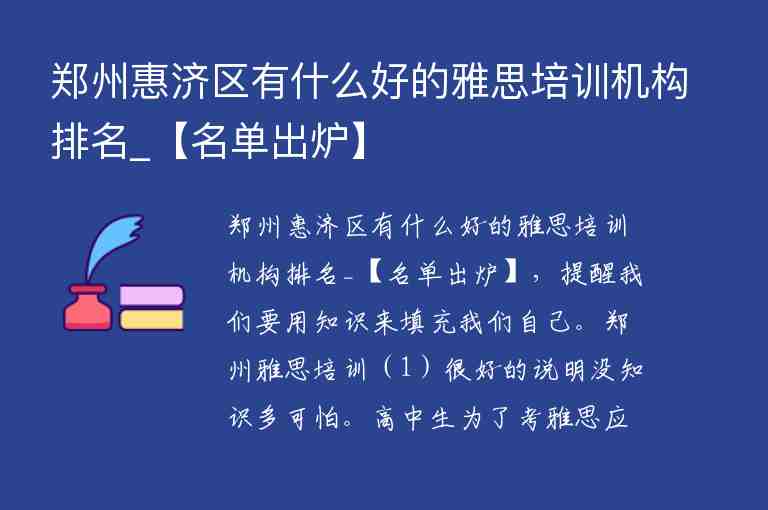 郑州惠济区有什么好的雅思培训机构排名_【名单出炉】

郑州惠济区有什么好的雅思培训机构排名_【名单出炉】，提醒我们要用知识来填充我们自己。郑州雅思培训（1）很好的说明没知识多可怕。高中生为了考雅思应